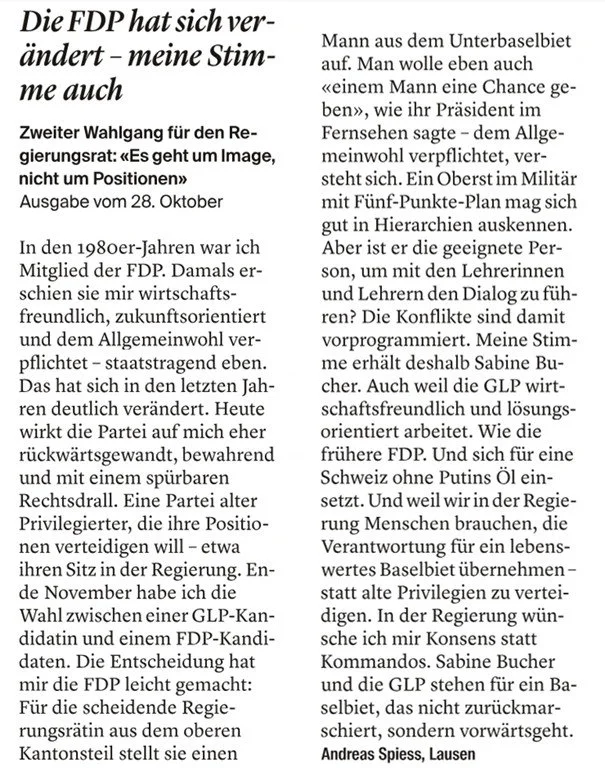 Die FDP hat sich verändert – meine Stimme auch

Zweiter Wahlgang für den Regierungsrat: «Es geht um Image, nicht um Positionen»
Ausgabe vom 28. Oktober

In den 1980er-Jahren war ich Mitglied der FDP. Damals erschien sie mir wirtschaftsfreundlich, zukunftsorientiert und dem Allgemeinwohl verpflichtet – staatstragend eben. Das hat sich in den letzten Jahren deutlich verändert. Heute wirkt die Partei auf mich eher rückwärtsgewandt, bewahrend und mit einem spürbaren Rechtsdrall. Eine Partei alter Privilegierter, die ihre Positionen verteidigen will – etwa ihren Sitz in der Regierung. Ende November habe ich die Wahl zwischen einer GLP-Kandidatin und einem FDP-Kandidaten. Die Entscheidung hat mir die FDP leicht gemacht: Für die scheidende Regierungsrätin aus dem oberen Kantonsteil stellt sie einen Mann aus dem Unterbaselbiet auf. Man wolle eben auch «einem Mann eine Chance geben», wie ihr Präsident im Fernsehen sagte – dem Allgemeinwohl verpflichtet, versteht sich. Ein Oberst im Militär mit Fünf-Punkte-Plan mag sich gut in Hierarchien auskennen. Aber ist er die geeignete Person, um mit den Lehrerinnen und Lehrern den Dialog zu führen? Die Konflikte sind damit vorprogrammiert. Meine Stimme erhält deshalb Sabine Bucher. Auch weil die GLP wirtschaftsfreundlich und lösungsorientiert arbeitet. Wie die frühere FDP. Und sich für eine Schweiz ohne Putins Öl einsetzt. Und weil wir in der Regierung Menschen brauchen, die Verantwortung für ein lebenswertes Baselbiet übernehmen – statt alte Privilegien zu verteidigen. In der Regierung wünsche ich mir Konsens statt Kommandos. Sabine Bucher und die GLP stehen für ein Baselbiet, das nicht zurückmarschiert, sondern vorwärtsgeht.
Andreas Spiess, Lausen